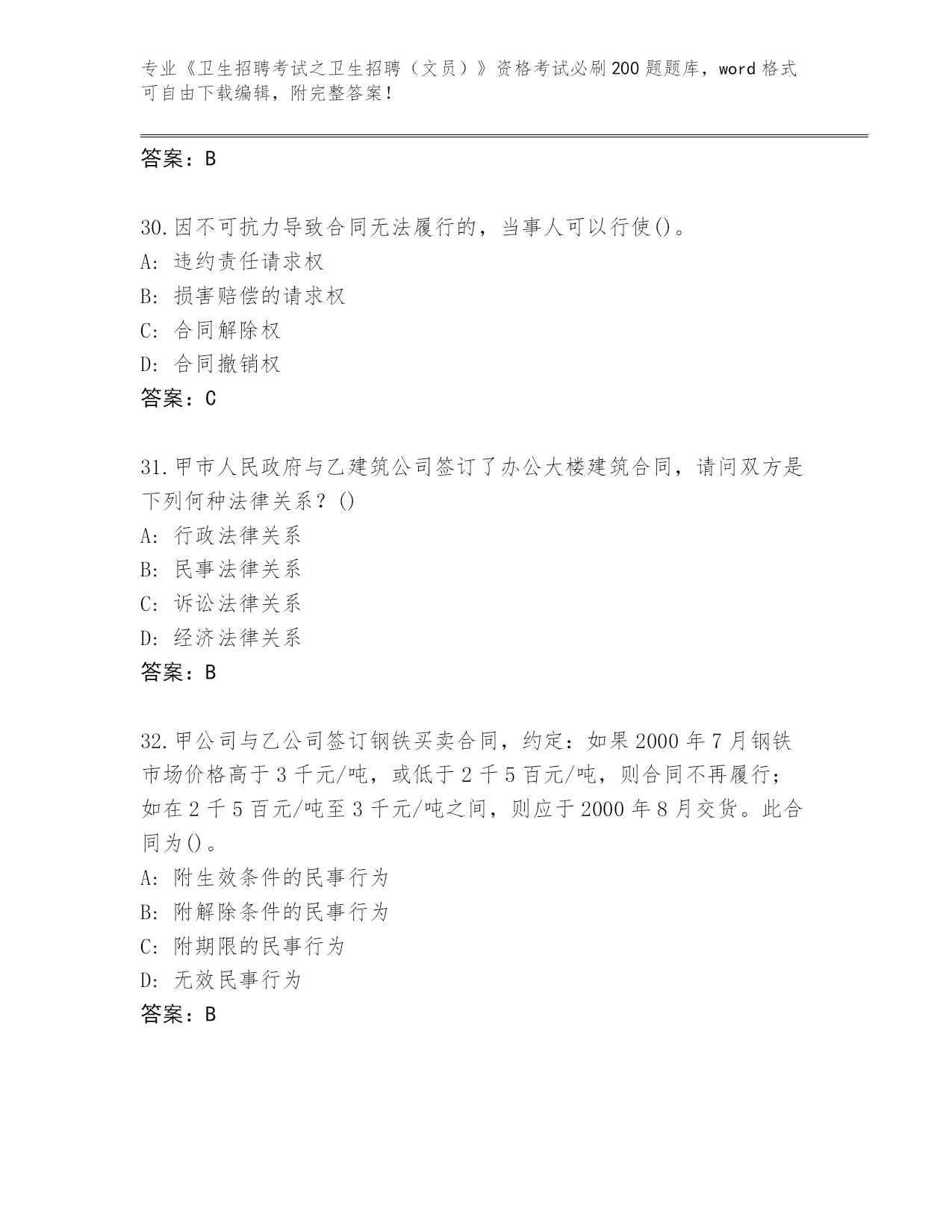 专业《卫生招聘考试之卫生招聘（文员）》资格考试必刷200题题库，word格式可自由下载编辑，附完整答案！

答案：B

30.因不可抗力导致合同无法履行的，当事人可以行使()。
A: 违约责任请求权
B: 损害赔偿的请求权
C: 合同解除权
D: 合同撤销权
答案：C

31.甲市人民政府与乙建筑公司签订了办公大楼建筑合同，请问双方是下列何种法律关系？()
A: 行政法律关系
B: 民事法律关系
C: 诉讼法律关系
D: 经济法律关系
答案：B

32.甲公司与乙公司签订钢铁买卖合同，约定：如果2000年7月钢铁市场价格高于3千元/吨，或低于2千5百元/吨，则合同不再履行；如在2千5百元/吨至3千元/吨之间，则应于2000年8月交货。此合同为()。
A: 附生效条件的民事行为
B: 附解除条件的民事行为
C: 附期限的民事行为
D: 无效民事行为
答案：B